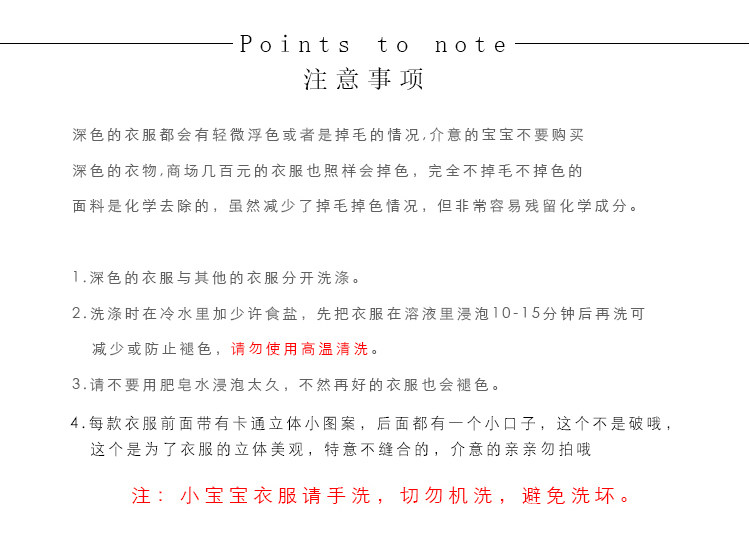 Points to note
注意事项

深色的衣服都会有轻微浮色或者是掉毛的情况,介意的宝宝不要购买深色的衣物,商场几百元的衣服也照样会掉色，完全不掉毛不掉色的面料是化学去除的，虽然减少了掉毛掉色情况，但非常容易残留化学成分。

1.深色的衣服与其他的衣服分开洗涤。

2.洗涤时在冷水里加少许食盐，先把衣服在溶液里浸泡10-15分钟后再洗可减少或防止褪色，请勿使用高温清洗。

3.请不要用肥皂水浸泡太久，不然再好的衣服也会褪色。

4.每款衣服前面带有卡通立体小图案，后面都有一个小口子，这个不是破哦，这个是为了衣服的立体美观，特意不缝合的，介意的亲亲勿拍哦

注：小宝宝衣服请手洗，切勿机洗，避免洗坏。